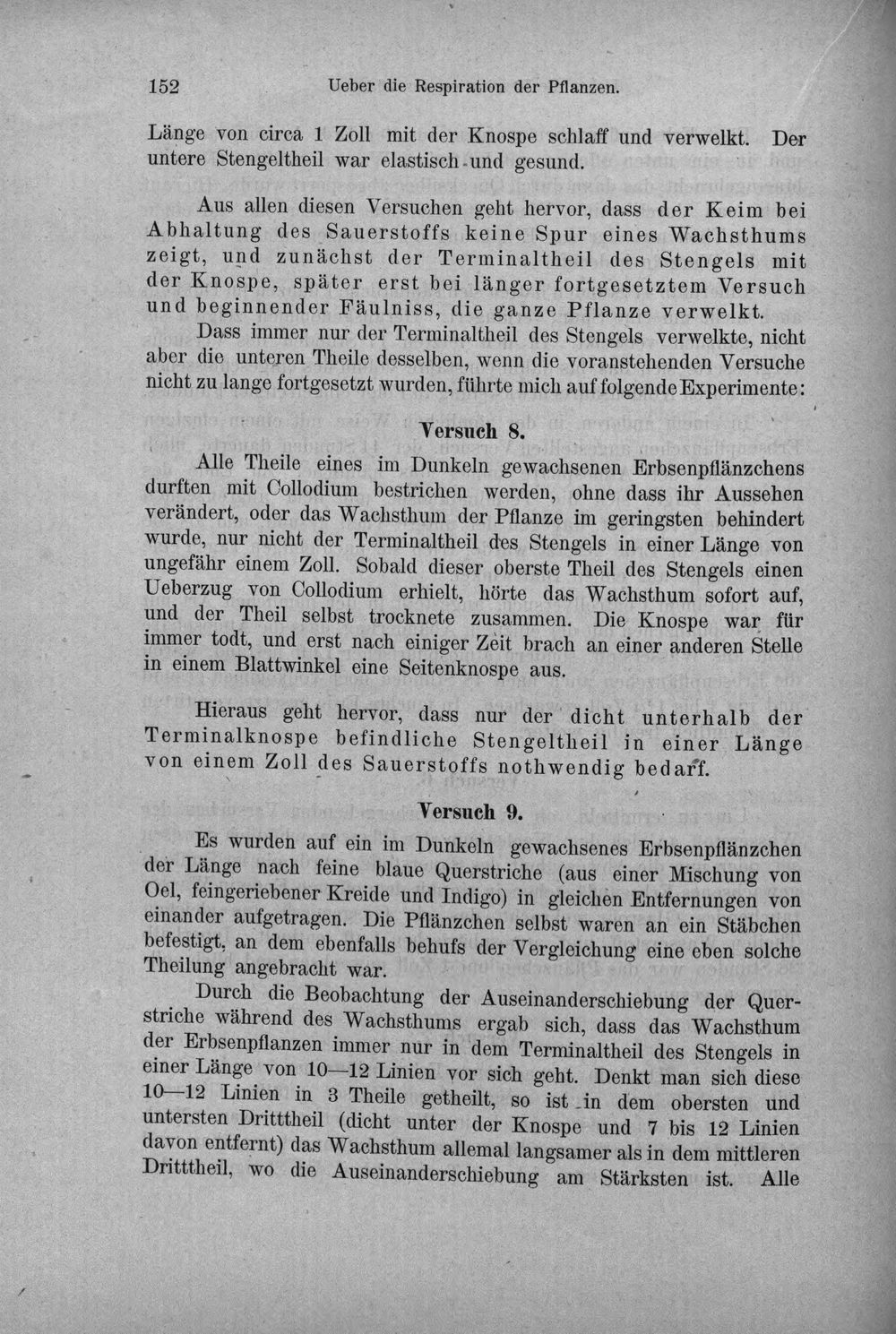 152 Ueber die Respiration der Pflanzen.

Länge von circa 1 Zoll mit der Knospe schlaff und verwelkt. Der untere Stengeltheil war elastisch und gesund.

Aus allen diesen Versuchen geht hervor, dass der Keim bei Abhaltung des Sauerstoffs keine Spur eines Wachsthums zeigt, und zunächst der Terminaltheil des Stengels mit der Knospe, später erst bei länger fortgesetztem Versuch und beginnender Fäulniss, die ganze Pflanze verwelkt.

Dass immer nur der Terminaltheil des Stengels verwelkte, nicht aber die unteren Theile desselben, wenn die voranstehenden Versuche nicht zu lange fortgesetzt wurden, führte mich auf folgende Experimente:

Versuch 8.

Alle Theile eines im Dunkeln gewachsenen Erbsenpflänzchens durften mit Collodium bestrichen werden, ohne dass ihr Aussehen verändert, oder das Wachsthum der Pflanze im geringsten behindert wurde, nur nicht der Terminaltheil des Stengels in einer Länge von ungefähr einem Zoll. Sobald dieser oberste Theil des Stengels einen Ueberzug von Collodium erhielt, hörte das Wachsthum sofort auf, und der Theil selbst trocknete zusammen. Die Knospe war für immer todt, und erst nach einiger Zeit brach an einer anderen Stelle in einem Blattwinkel eine Seitenknospe aus.

Hieraus geht hervor, dass nur der dicht unterhalb der Terminalknospe befindliche Stengeltheil in einer Länge von einem Zoll des Sauerstoffs nothwendig bedarf.

Versuch 9.

Es wurden auf ein im Dunkeln gewachsenes Erbsenpflänzchen der Länge nach feine blaue Querstriche (aus einer Mischung von Oel, feingeriebener Kreide und Indigo) in gleichen Entfernungen von einander aufgetragen. Die Pflänzchen selbst waren an ein Stäbchen befestigt, an dem ebenfalls behufs der Vergleichung eine eben solche Theilung angebracht war.

Durch die Beobachtung der Auseinanderschiebung der Querstriche während des Wachsthums ergab sich, dass das Wachsthum der Erbsenpflanzen immer nur in dem Terminaltheil des Stengels in einer Länge von 10—12 Linien vor sich geht. Denkt man sich diese 10—12 Linien in 3 Theile getheilt, so ist in dem obersten und untersten Dritttheil (dicht unter der Knospe und 7 bis 12 Linien davon entfernt) das Wachsthum allemal langsamer als in dem mittleren Dritttheil, wo die Auseinanderschiebung am Stärksten ist. Alle